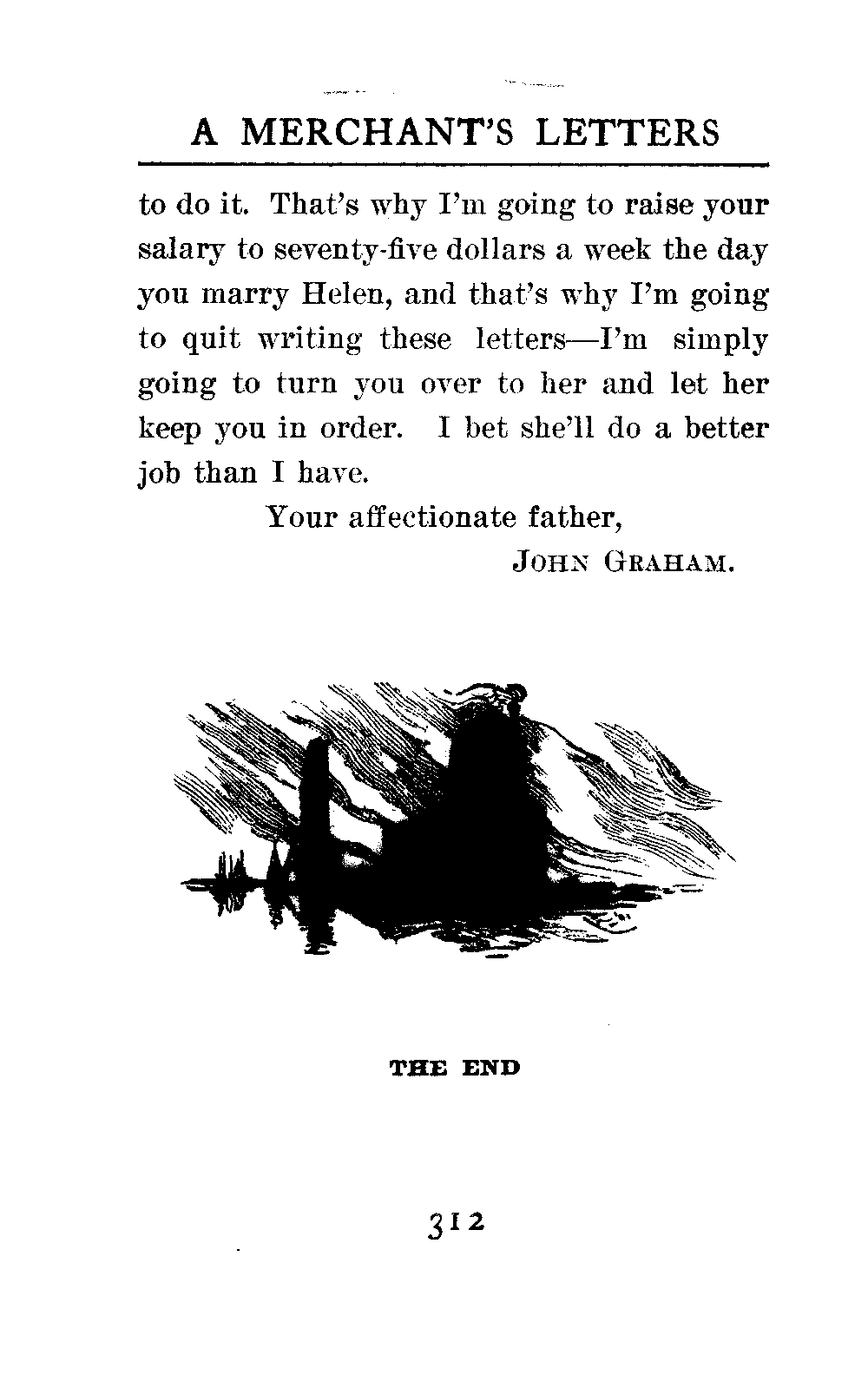 A MERCHANT'S LETTERS

to do it. That's why I'm going to raise your salary to seventy-five dollars a week the day you marry Helen, and that's why I'm going to quit writing these letters—I'm simply going to turn you over to her and let her keep you in order. I bet she'll do a better job than I have.

Your affectionate father,

JOHN GRAHAM.

THE END

312